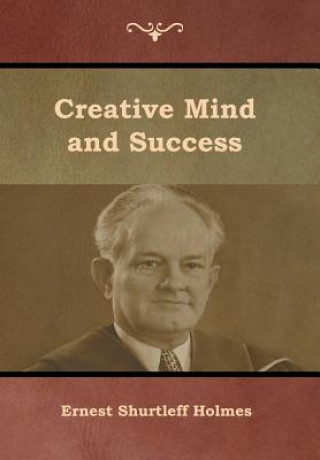 Creative Mind and Success

Ernest Shurtleff Holmes